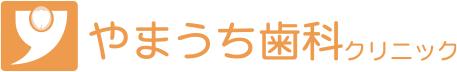 やまうち歯科クリニック